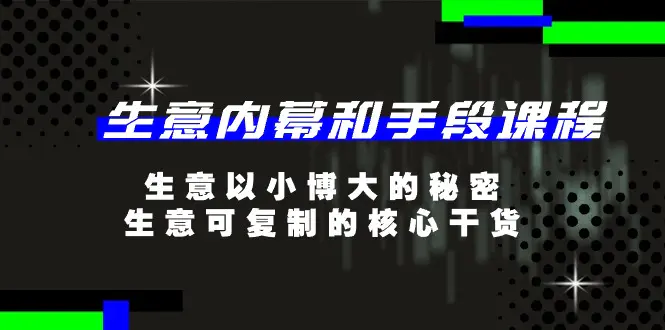 生意内幕和手段课程

生意以小博大的秘密
生意可复制的核心干货